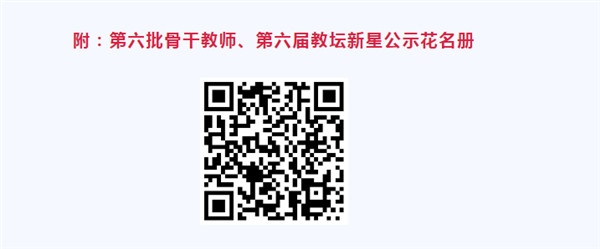 附：第六批骨干教师、第六届教坛新星公示花名册